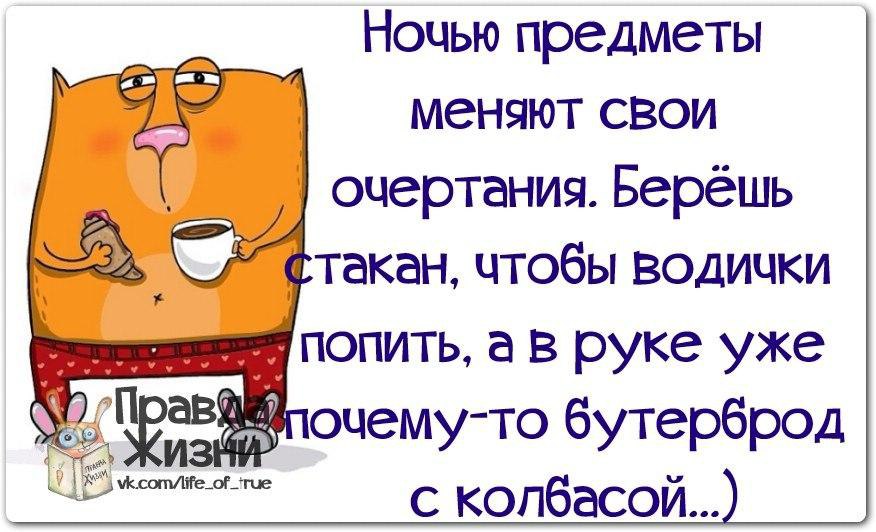 Ночью предметы меняют свои очертания. Берёшь стакан, чтобы водички попить, а в руке уже почему-то бутерброд с колбасой...)

Правда Жизни
vk.com/life_of_true